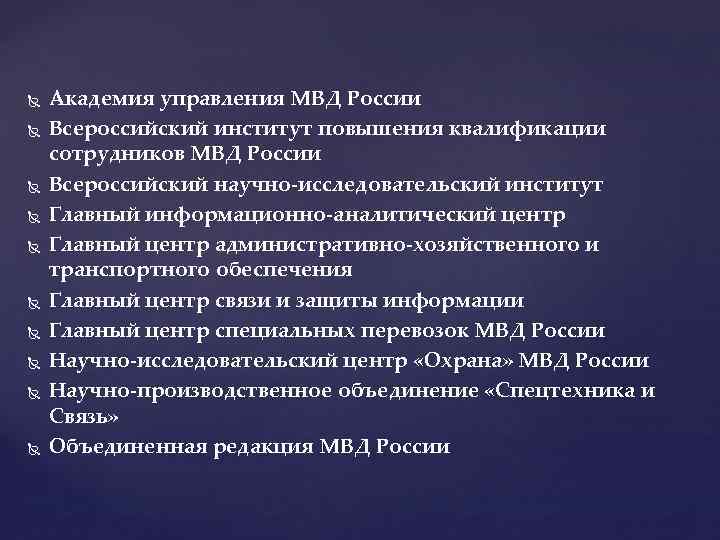 Академия управления МВД России
Всероссийский институт повышения квалификации сотрудников МВД России
Всероссийский научно-исследовательский институт
Главный информационно-аналитический центр
Главный центр административно-хозяйственного и транспортного обеспечения
Главный центр связи и защиты информации
Главный центр специальных перевозок МВД России
Научно-исследовательский центр «Охрана» МВД России
Научно-производственное объединение «Спецтехника и Связь»
Объединенная редакция МВД России